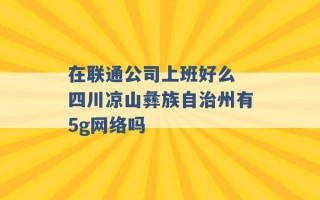 在联通公司上班好么 四川凉山彝族自治州有5g网络吗